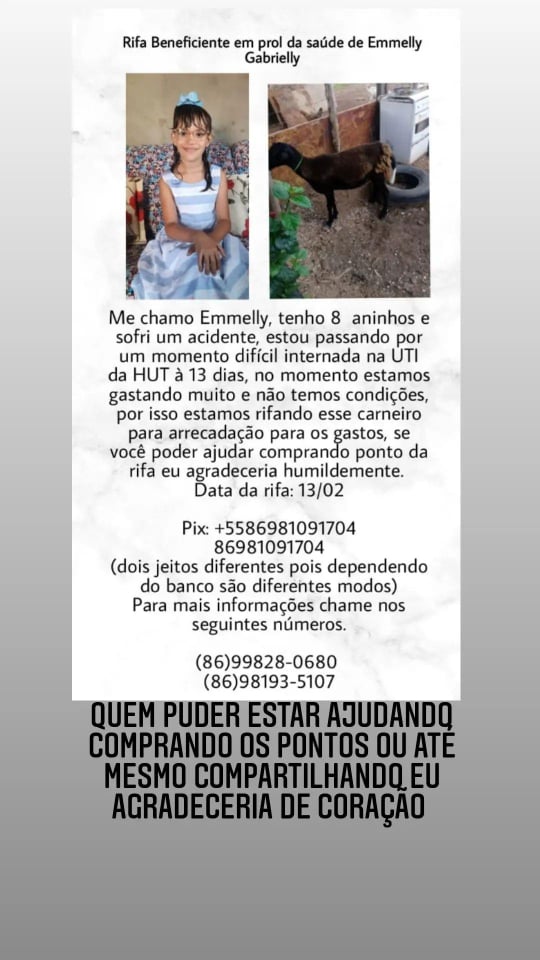 Rifa Beneficiente em prol da saúde de Emmelly Gabrielly

Me chamo Emmelly, tenho 8 aninhos e sofri um acidente, estou passando por um momento difícil internada na UTI da HUT à 13 dias, no momento estamos gastando muito e não temos condições, por isso estamos rifando esse carneiro para arrecadação para os gastos, se você poder ajudar comprando ponto da rifa eu agradeceria humildemente.
Data da rifa: 13/02

Pix: +5586981091704
86981091704
(dois jeitos diferentes pois dependendo do banco são diferentes modos)
Para mais informações chame nos seguintes números.

(86)99828-0680
(86)98193-5107

QUEM PUDER ESTAR AJUDANDO COMPRANDO OS PONTOS OU ATÉ MESMO COMPARTILHANDO EU AGRADECERIA DE CORAÇÃO